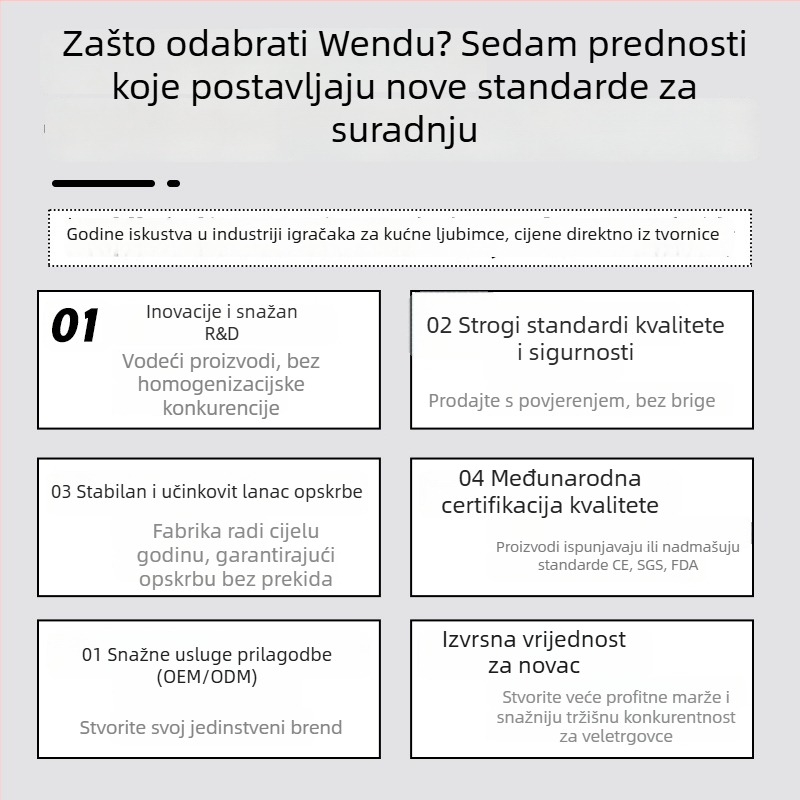 Zašto odabrati Wendu? Sedam prednosti koje postavljaju nove standarde za suradnju

Godine iskustva u industriji igračaka za kućne ljubimce, cijene direktno iz tvornice

01 Inovacije i snažan R&D

Vodeći proizvodi, bez homogenizacijske konkurencije

02 Strogi standardi kvalitete i sigurnosti

Prodajte s povjerenjem, bez brige

03 Stabilan i učinkovit lanac opskrbe

Fabrika radi cijelu godinu, garantirajući opskrbu bez prekida

04 Međunarodna certifikacija kvalitete

Proizvodi ispunjavaju ili nadmašuju standarde CE, SGS, FDA

01 Snažne usluge prilagodbe (OEM/ODM)

Stvorite svoj jedinstveni brend

Izvrsna vrijednost za novac

Stvorite veće profitne marže i snažniju tržišnu konkurentnost za veletrgovce